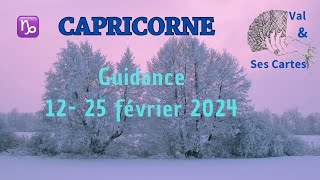 ♑ CAPRICORNE

Val
&
Ses Cartes

Guidance
12- 25 février 2024